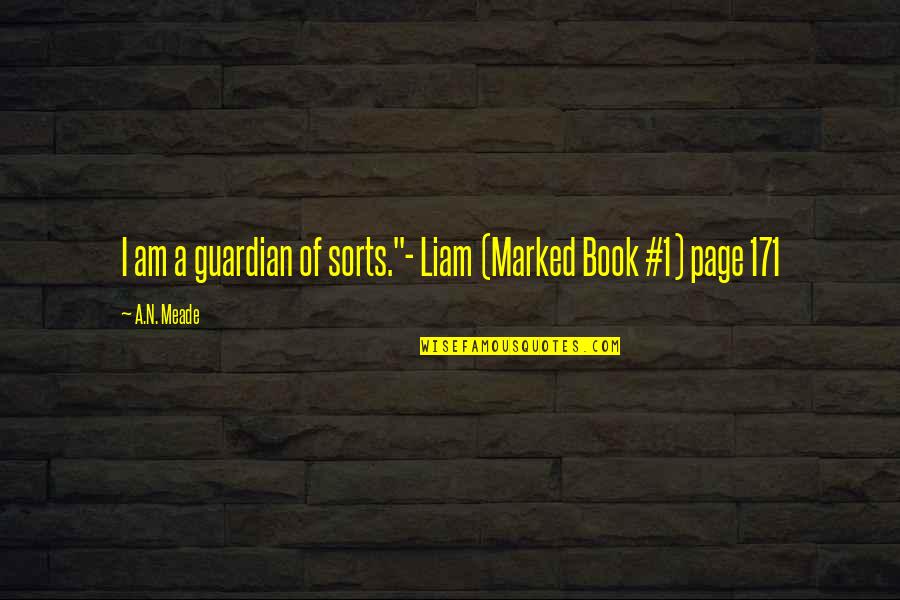 I am a guardian of sorts."- Liam (Marked Book #1) page 171

— A.N. Meade

WISEFAMOUSQUOTES.COM